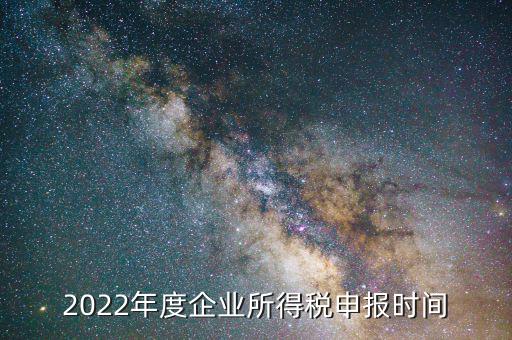 2022年度企业所得税申报时间